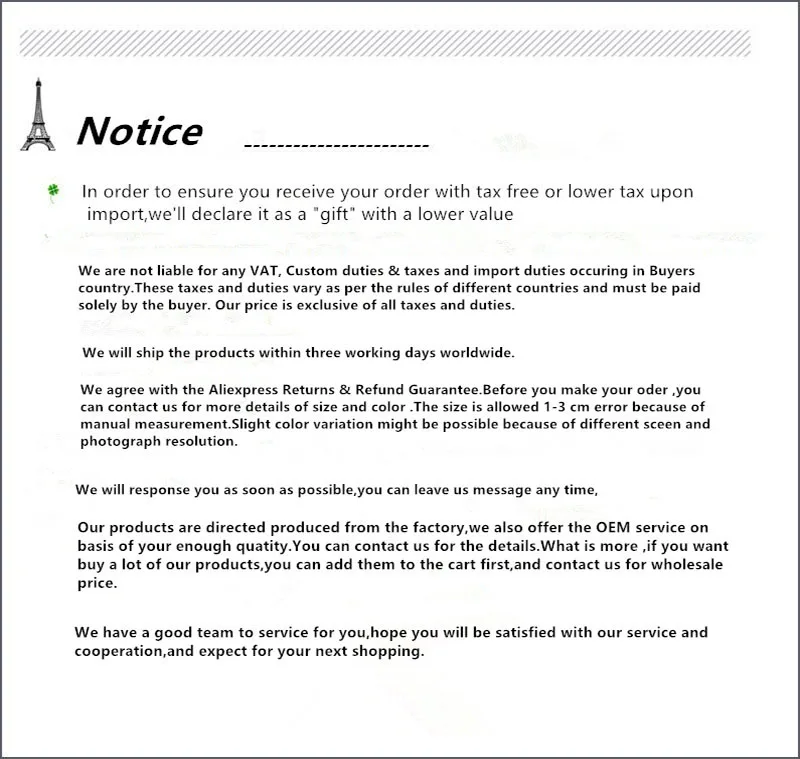 Notice

In order to ensure you receive your order with tax free or lower tax upon import,we'll declare it as a "gift" with a lower value

We are not liable for any VAT, Custom duties & taxes and import duties occuring in Buyers country.These taxes and duties vary as per the rules of different countries and must be paid solely by the buyer. Our price is exclusive of all taxes and duties.

We will ship the products within three working days worldwide.

We agree with the Aliexpress Returns & Refund Guarantee.Before you make your oder ,you can contact us for more details of size and color .The size is allowed 1-3 cm error because of manual measurement.Slight color variation might be possible because of different sceen and photograph resolution.

We will response you as soon as possible,you can leave us message any time,

Our products are directed produced from the factory,we also offer the OEM service on basis of your enough quatity.You can contact us for the details.What is more ,if you want buy a lot of our products,you can add them to the cart first,and contact us for wholesale price.

We have a good team to service for you,hope you will be satisfied with our service and cooperation,and expect for your next shopping.